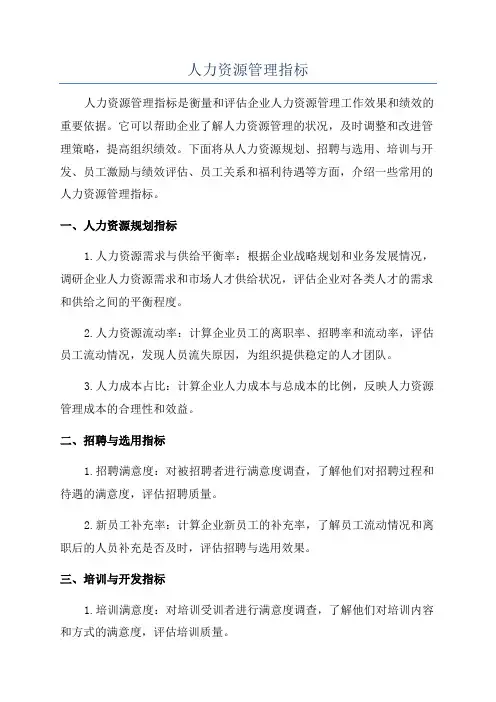 人力资源管理指标

人力资源管理指标是衡量和评估企业人力资源管理工作效果和绩效的重要依据。它可以帮助企业了解人力资源管理的状况，及时调整和改进管理策略，提高组织绩效。下面将从人力资源规划、招聘与选用、培训与开发、员工激励与绩效评估、员工关系和福利待遇等方面，介绍一些常用的人力资源管理指标。

一、人力资源规划指标

1.人力资源需求与供给平衡率：根据企业战略规划和业务发展情况，调研企业人力资源需求和市场人才供给状况，评估企业对各类人才的需求和供给之间的平衡程度。

2.人力资源流动率：计算企业员工的离职率、招聘率和流动率，评估员工流动情况，发现人员流失原因，为组织提供稳定的人才团队。

3.人力成本占比：计算企业人力成本与总成本的比例，反映人力资源管理成本的合理性和效益。

二、招聘与选用指标

1.招聘满意度：对被招聘者进行满意度调查，了解他们对招聘过程和待遇的满意度，评估招聘质量。

2.新员工补充率：计算企业新员工的补充率，了解员工流动情况和离职后的人员补充是否及时，评估招聘与选用效果。

三、培训与开发指标

1.培训满意度：对培训受训者进行满意度调查，了解他们对培训内容和方式的满意度，评估培训质量。